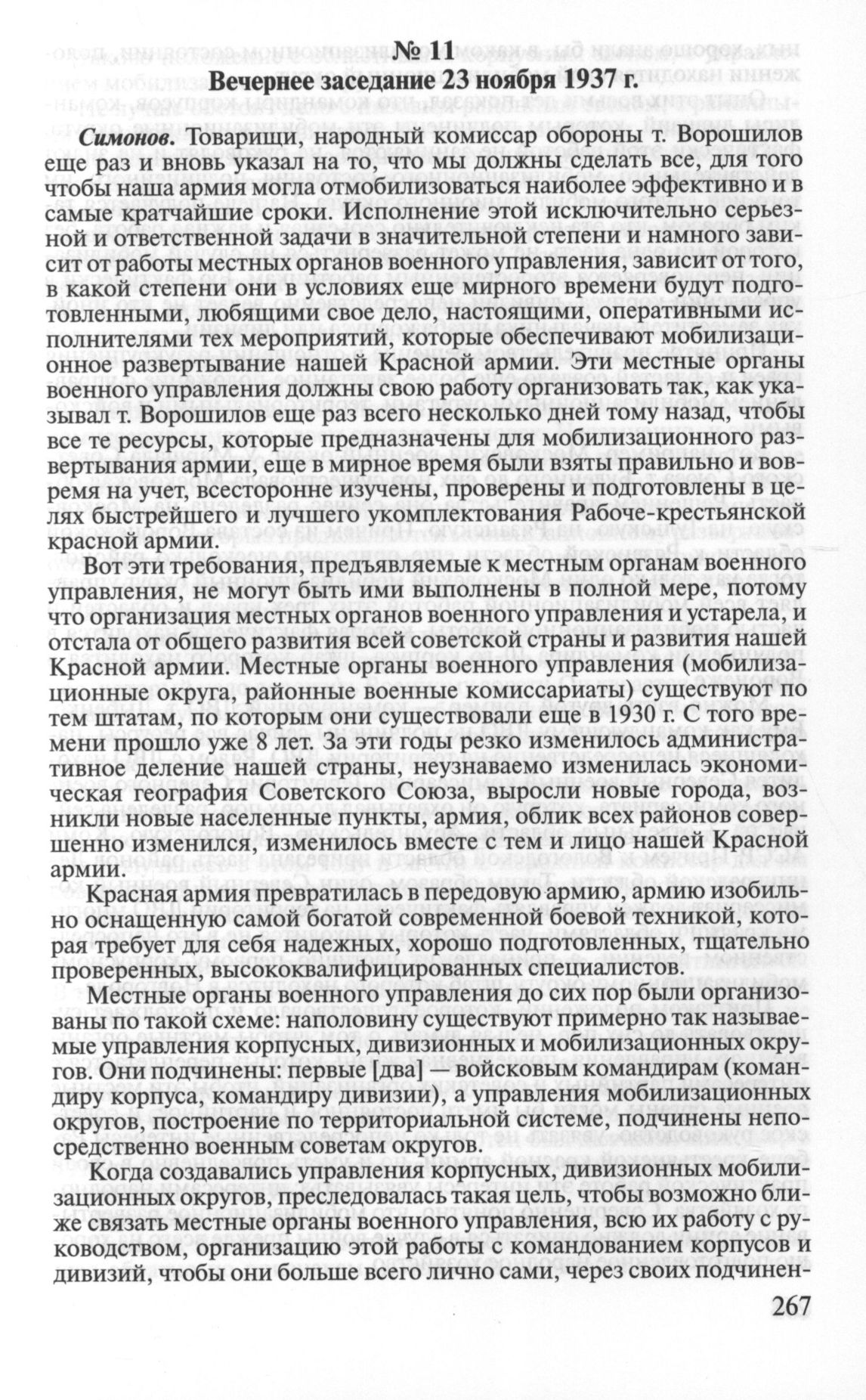 № 11
Вечернее заседание 23 ноября 1937 г.

Симонов. Товарищи, народный комиссар обороны т. Ворошилов еще раз и вновь указал на то, что мы должны сделать все, для того чтобы наша армия могла отмобилизоваться наиболее эффективно и в самые кратчайшие сроки. Исполнение этой исключительно серьезной и ответственной задачи в значительной степени и намного зависит от работы местных органов военного управления, зависит от того, в какой степени они в условиях еще мирного времени будут подготовленными, любящими свое дело, настоящими, оперативными исполнителями тех мероприятий, которые обеспечивают мобилизационное развертывание нашей Красной армии. Эти местные органы военного управления должны свою работу организовать так, как указывал т. Ворошилов еще раз всего несколько дней тому назад, чтобы все те ресурсы, которые предназначены для мобилизационного развертывания армии, еще в мирное время были взяты правильно и вовремя на учет, всесторонне изучены, проверены и подготовлены в целях быстрейшего и лучшего укомплектования Рабоче-крестьянской красной армии.

Вот эти требования, предъявляемые к местным органам военного управления, не могут быть ими выполнены в полной мере, потому что организация местных органов военного управления и устарела, и отстала от общего развития всей советской страны и развития нашей Красной армии. Местные органы военного управления (мобилизационные округа, районные военные комиссариаты) существуют по тем штатам, по которым они существовали еще в 1930 г. С того времени прошло уже 8 лет. За эти годы резко изменилось административное деление нашей страны, неузнаваемо изменилась экономическая география Советского Союза, выросли новые города, возникли новые населенные пункты, армия, облик всех районов совершенно изменился, изменилось вместе с тем и лицо нашей Красной армии.

Красная армия превратилась в передовую армию, армию изобильно оснащенную самой богатой современной боевой техникой, которая требует для себя надежных, хорошо подготовленных, тщательно проверенных, высококвалифицированных специалистов.

Местные органы военного управления до сих пор были организованы по такой схеме: наполовину существуют примерно так называемые управления корпусных, дивизионных и мобилизационных округов. Они подчинены: первые [два] — войсковым командирам (командиру корпуса, командиру дивизии), а управления мобилизационных округов, построение по территориальной системе, подчинены непосредственно военным советам округов.

Когда создавались управления корпусных, дивизионных мобилизационных округов, преследовалась такая цель, чтобы возможно ближе связать местные органы военного управления, всю их работу с руководством, организацию этой работы с командованием корпусов и дивизий, чтобы они больше всего лично сами, через своих подчинен-

267